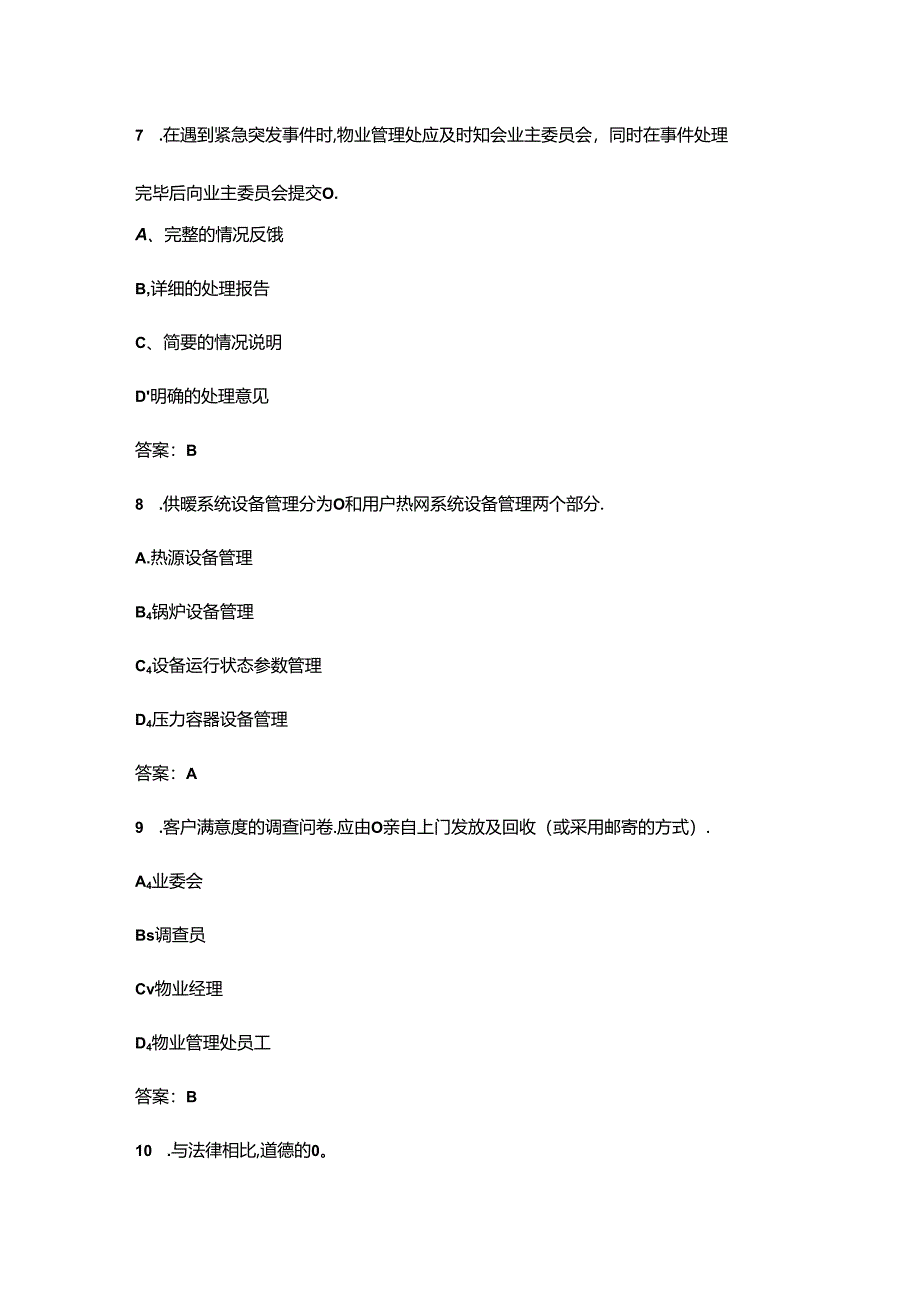 7 .在遇到紧急突发事件时,物业管理处应及时知会业主委员会，同时在事件处理完毕后向业主委员会提交O.

A、完整的情况反饿

B,详细的处理报告

C、简要的情况说明

D'明确的处理意见

答案：B

8 .供暖系统设备管理分为O和用户热网系统设备管理两个部分.

A.热源设备管理

B4锅炉设备管理

C4设备运行状态参数管理

D4压力容器设备管理

答案：A

9 .客户满意度的调查问卷.应由O亲自上门发放及回收（或采用邮寄的方式）.

A4业委会

Bs调查员

Cv物业经理

D4物业管理处员工

答案：B

10 .与法律相比,道德的0。